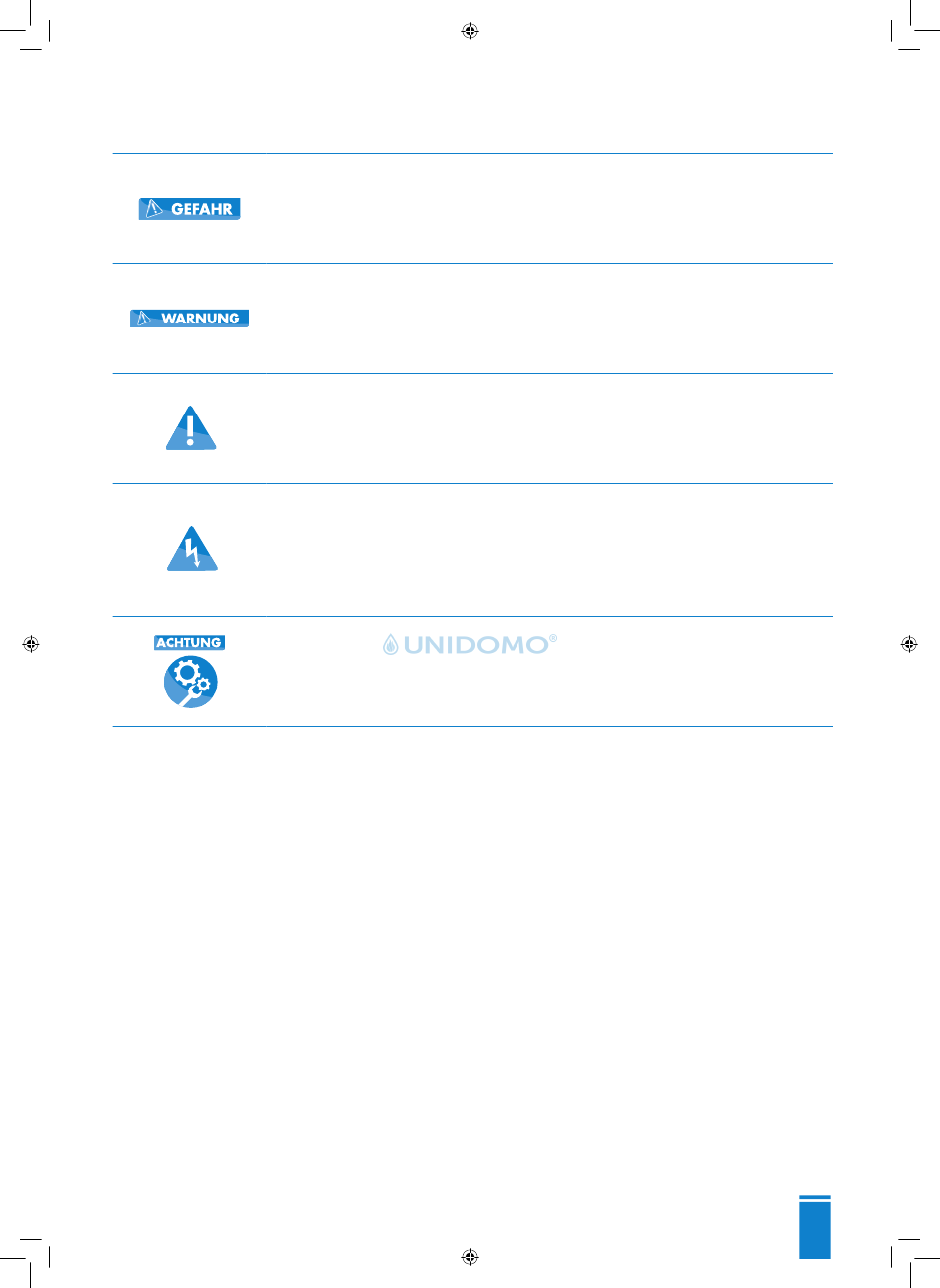 GEFAHR

WARNUNG

ACHTUNG

UNIDOMO®